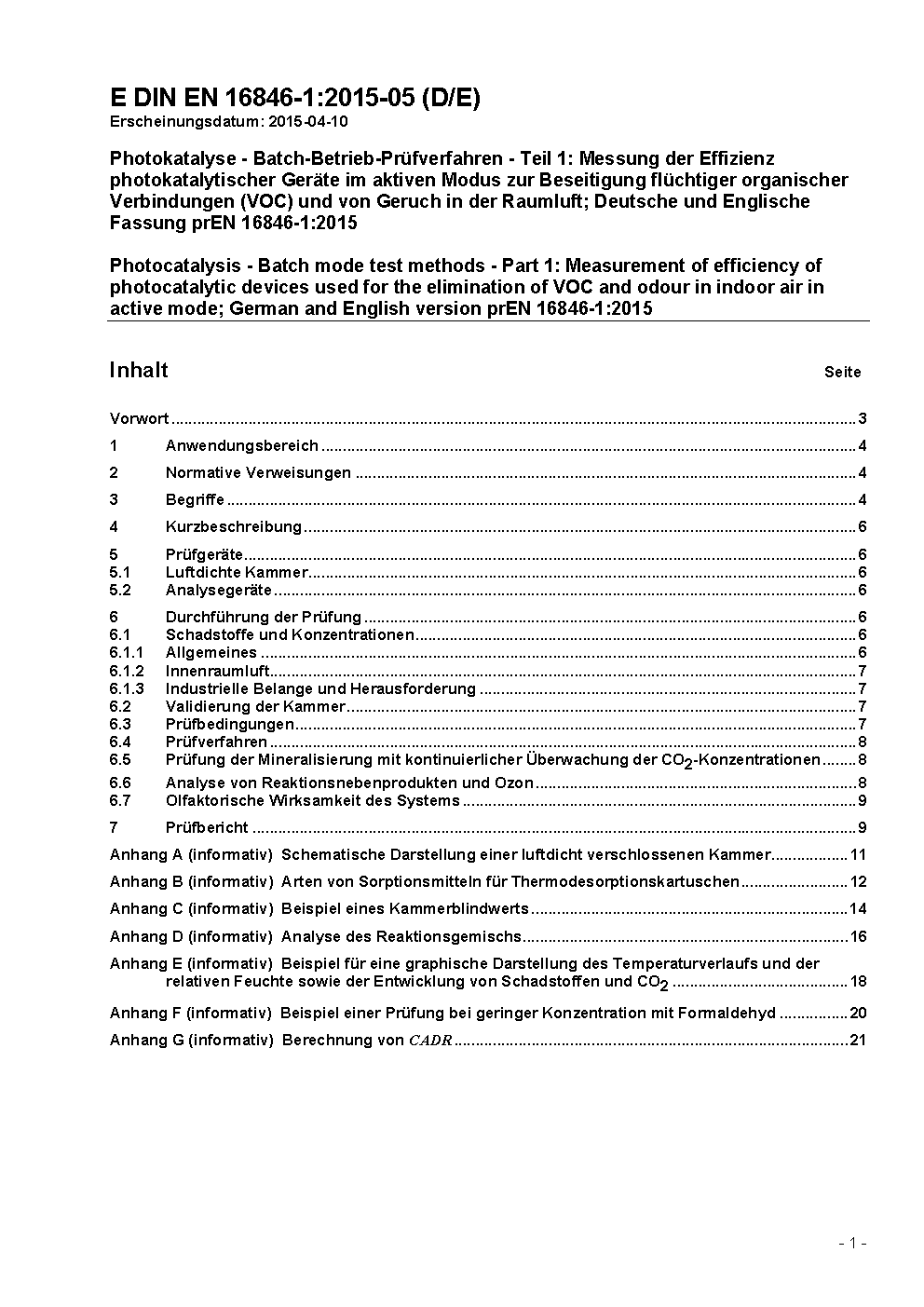 E DIN EN 16846-1:2015-05 (D/E)
Erscheinungsdatum: 2015-04-10

Photokatalyse - Batch-Betrieb-Prüfverfahren - Teil 1: Messung der Effizienz photokatalytischer Geräte im aktiven Modus zur Beseitigung flüchtiger organischer Verbindungen (VOC) und von Geruch in der Raumluft; Deutsche und Englische Fassung prEN 16846-1:2015

Photocatalysis - Batch mode test methods - Part 1: Measurement of efficiency of photocatalytic devices used for the elimination of VOC and odour in indoor air in active mode; German and English version prEN 16846-1:2015

Inhalt Seite

Vorwort ..... 3
1 Anwendungsbereich ..... 4
2 Normative Verweisungen ..... 4
3 Begriffe ..... 4
4 Kurzbeschreibung ..... 6
5 Prüfgeräte ..... 6
5.1 Luftdichte Kammer ..... 6
5.2 Analysegeräte ..... 6
6 Durchführung der Prüfung ..... 6
6.1 Schadstoffe und Konzentrationen ..... 6
6.1.1 Allgemeines ..... 6
6.1.2 Innenraumluft ..... 7
6.1.3 Industrielle Belange und Herausforderung ..... 7
6.2 Validierung der Kammer ..... 7
6.3 Prüfbedingungen ..... 7
6.4 Prüfverfahren ..... 8
6.5 Prüfung der Mineralisierung mit kontinuierlicher Überwachung der $CO_2$-Konzentrationen ..... 8
6.6 Analyse von Reaktionsnebenprodukten und Ozon ..... 8
6.7 Olfaktorische Wirksamkeit des Systems ..... 9
7 Prüfbericht ..... 9
Anhang A (informativ) Schematische Darstellung einer luftdicht verschlossenen Kammer ..... 11
Anhang B (informativ) Arten von Sorptionsmitteln für Thermodesorptionskartuschen ..... 12
Anhang C (informativ) Beispiel eines Kammerblindwerts ..... 14
Anhang D (informativ) Analyse des Reaktionsgemischs ..... 16
Anhang E (informativ) Beispiel für eine graphische Darstellung des Temperaturverlaufs und der relativen Feuchte sowie der Entwicklung von Schadstoffen und $CO_2$ ..... 18
Anhang F (informativ) Beispiel einer Prüfung bei geringer Konzentration mit Formaldehyd ..... 20
Anhang G (informativ) Berechnung von $CADR$ ..... 21

- 1 -